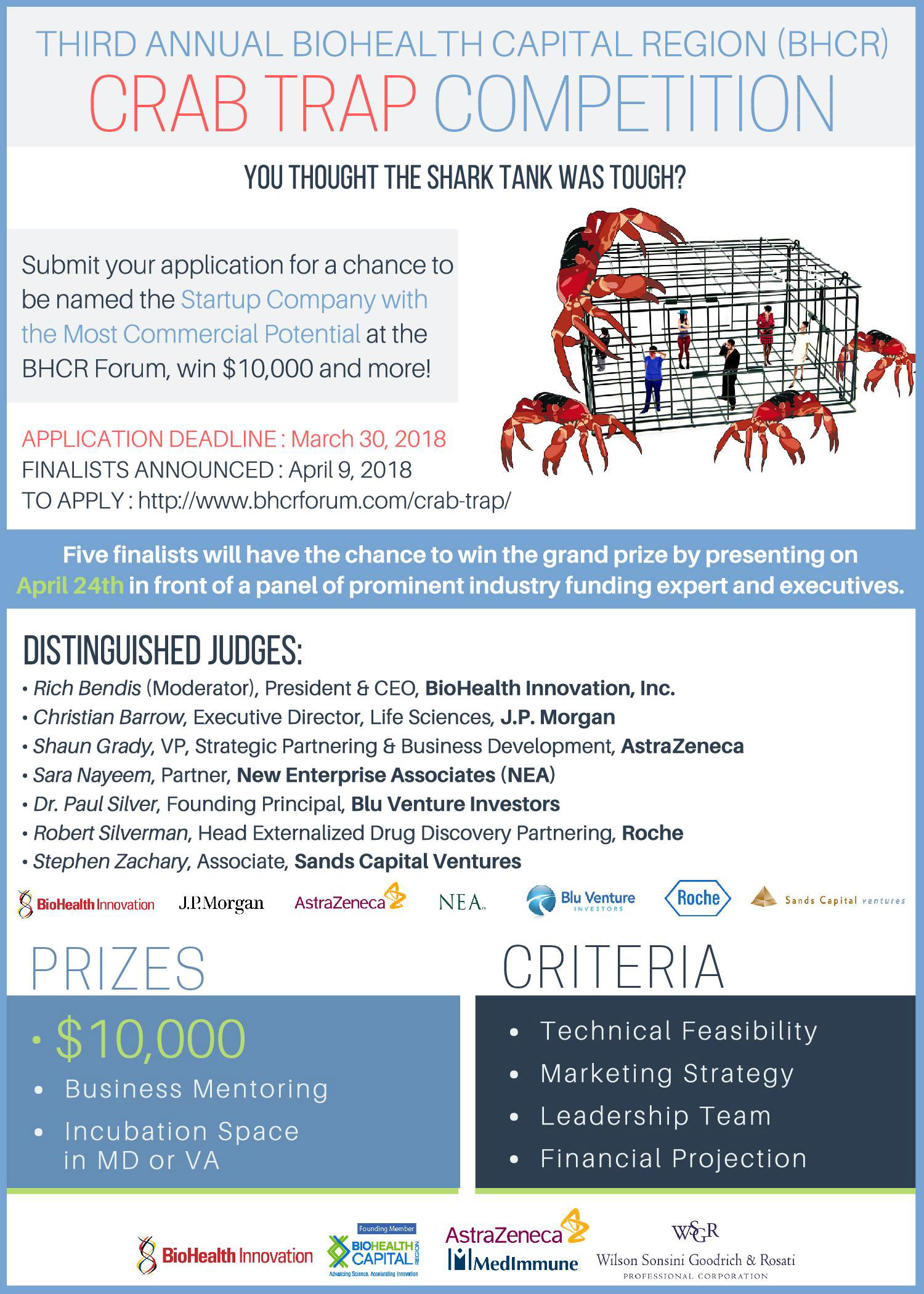 THIRD ANNUAL BIOHEALTH CAPITAL REGION (BHCR)
CRAB TRAP COMPETITION

YOU THOUGHT THE SHARK TANK WAS TOUGH?

Submit your application for a chance to be named the Startup Company with the Most Commercial Potential at the BHCR Forum, win $10,000 and more!

APPLICATION DEADLINE : March 30, 2018
FINALISTS ANNOUNCED : April 9, 2018
TO APPLY : http://www.bhcrforum.com/crab-trap/

Five finalists will have the chance to win the grand prize by presenting on April 24th in front of a panel of prominent industry funding expert and executives.

DISTINGUISHED JUDGES:
• Rich Bendis (Moderator), President & CEO, BioHealth Innovation, Inc.
• Christian Barrow, Executive Director, Life Sciences, J.P. Morgan
• Shaun Grady, VP, Strategic Partnering & Business Development, AstraZeneca
• Sara Nayeem, Partner, New Enterprise Associates (NEA)
• Dr. Paul Silver, Founding Principal, Blu Venture Investors
• Robert Silverman, Head Externalized Drug Discovery Partnering, Roche
• Stephen Zachary, Associate, Sands Capital Ventures

BioHealth Innovation J.P.Morgan AstraZeneca NEA Blu Venture INVESTORS Roche Sands Capital ventures

PRIZES
• $10,000
• Business Mentoring
• Incubation Space in MD or VA

CRITERIA
• Technical Feasibility
• Marketing Strategy
• Leadership Team
• Financial Projection

BioHealth Innovation
Founding Member BIOHEALTH CAPITAL REGION Advancing Science. Accelerating Innovation
AstraZeneca MedImmune
WSGR Wilson Sonsini Goodrich & Rosati PROFESSIONAL CORPORATION